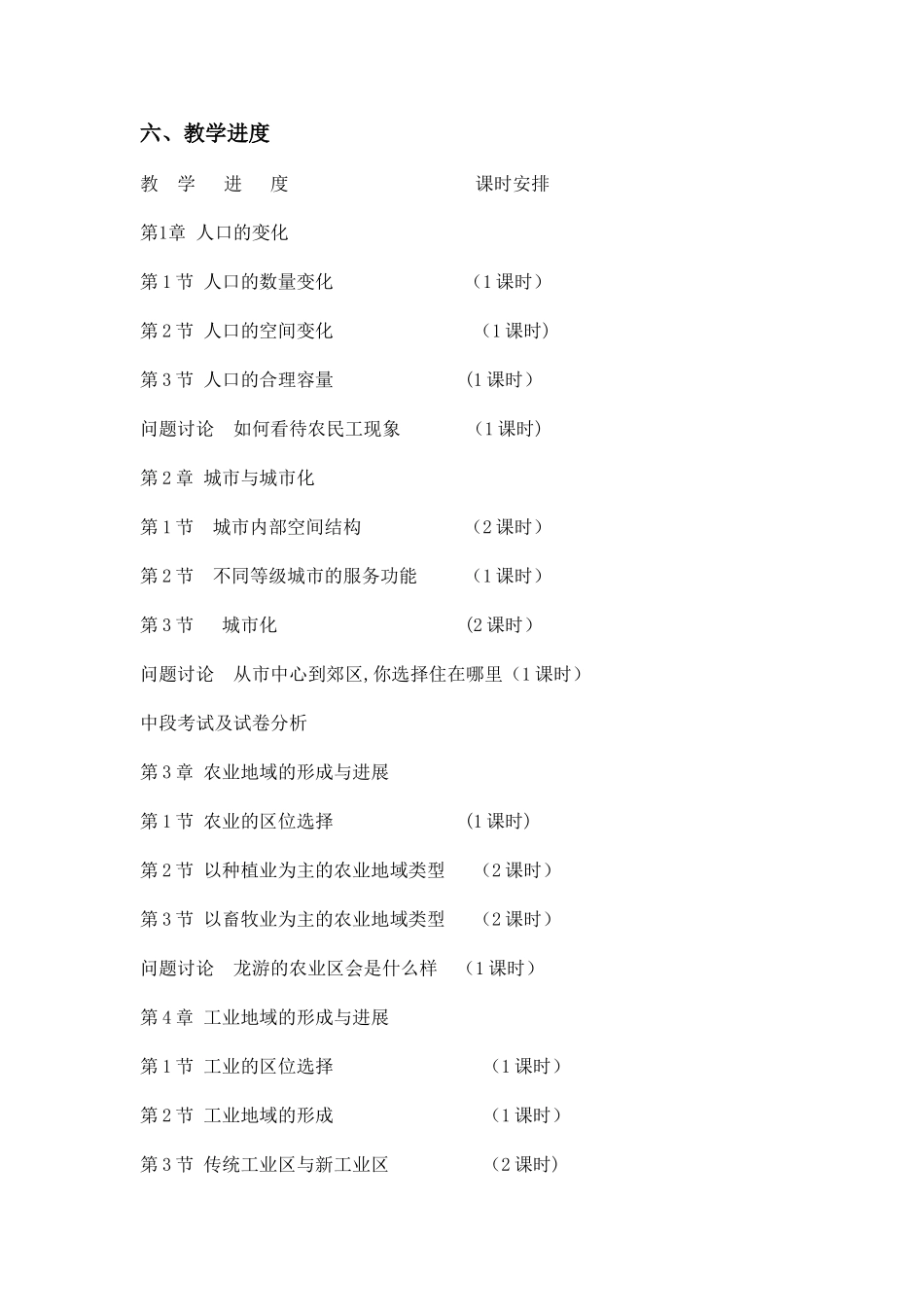 六、教学进度

教 学 进 度 课时安排

第1章 人口的变化

第 1 节 人口的数量变化 （1 课时）

第 2 节 人口的空间变化 （1 课时）

第 3 节 人口的合理容量 (1 课时)

问题讨论 如何看待农民工现象 （1 课时）

第 2 章 城市与城市化

第 1 节 城市内部空间结构 （2 课时）

第 2 节 不同等级城市的服务功能 （1 课时）

第 3 节 城市化 (2 课时)

问题讨论 从市中心到郊区,你选择住在哪里（1 课时）

中段考试及试卷分析

第 3 章 农业地域的形成与进展

第 1 节 农业的区位选择 (1 课时)

第 2 节 以种植业为主的农业地域类型 （2 课时）

第 3 节 以畜牧业为主的农业地域类型 （2 课时）

问题讨论 龙游的农业区会是什么样 （1 课时）

第 4 章 工业地域的形成与进展

第 1 节 工业的区位选择 （1 课时）

第 2 节 工业地域的形成 （1 课时）

第 3 节 传统工业区与新工业区 （2 课时）